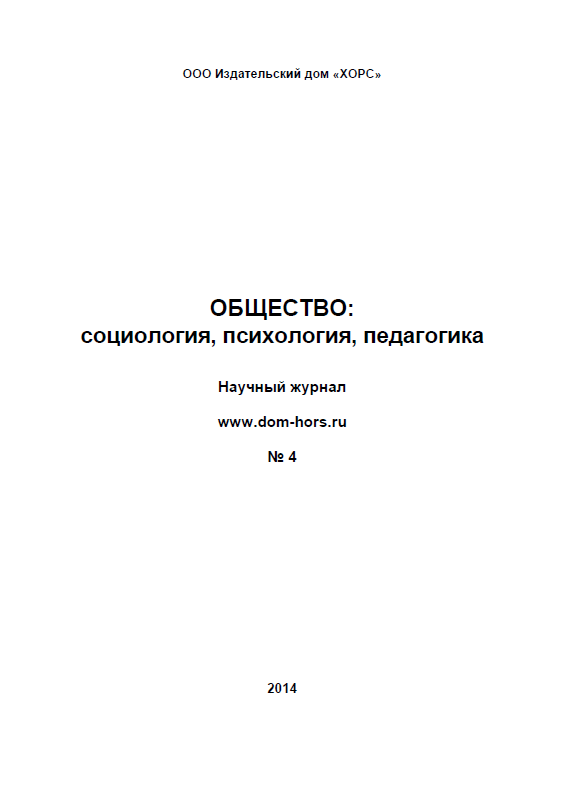 ООО Издательский дом «ХОРС»

ОБЩЕСТВО:
социология, психология, педагогика

Научный журнал

www.dom-hors.ru

№ 4

2014